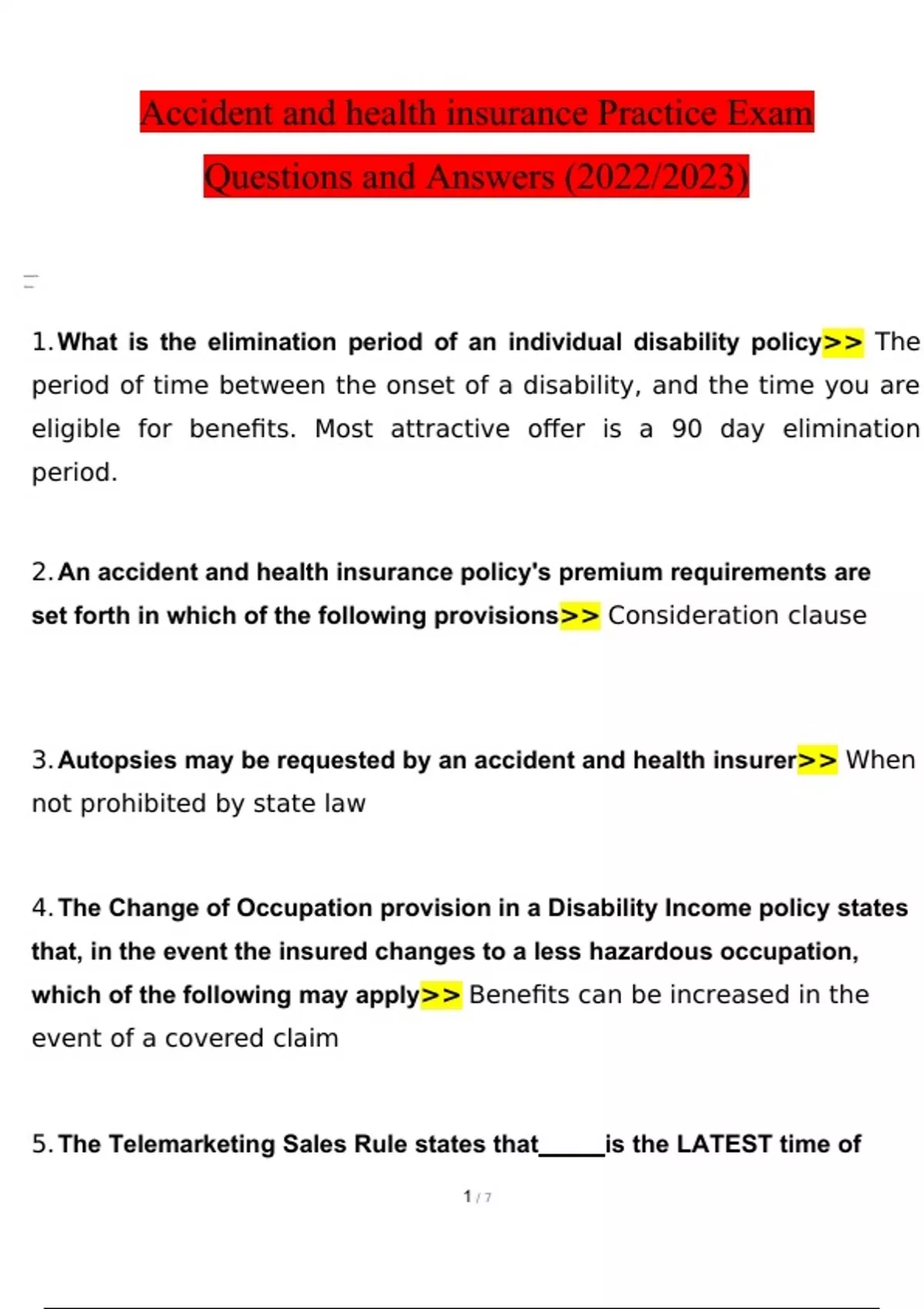 Accident and health insurance Practice Exam Questions and Answers (2022/2023)

1. What is the elimination period of an individual disability policy>> The period of time between the onset of a disability, and the time you are eligible for benefits. Most attractive offer is a 90 day elimination period.

2. An accident and health insurance policy's premium requirements are set forth in which of the following provisions>> Consideration clause

3. Autopsies may be requested by an accident and health insurer>> When not prohibited by state law

4. The Change of Occupation provision in a Disability Income policy states that, in the event the insured changes to a less hazardous occupation, which of the following may apply>> Benefits can be increased in the event of a covered claim

5. The Telemarketing Sales Rule states that_____is the LATEST time of

1 / 7